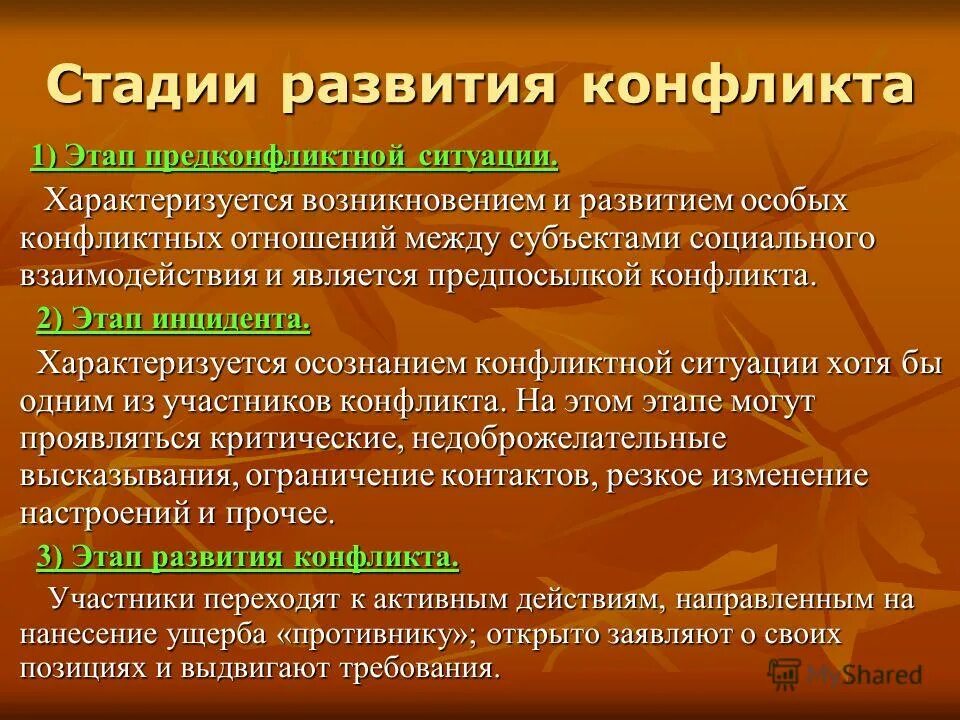 Стадии развития конфликта

1) Этап предконфликтной ситуации.

Характеризуется возникновением и развитием особых конфликтных отношений между субъектами социального взаимодействия и является предпосылкой конфликта.

2) Этап инцидента.

Характеризуется осознанием конфликтной ситуации хотя бы одним из участников конфликта. На этом этапе могут проявляться критические, недоброжелательные высказывания, ограничение контактов, резкое изменение настроений и прочее.

3) Этап развития конфликта.

Участники переходят к активным действиям, направленным на нанесение ущерба «противнику»; открыто заявляют о своих позициях и выдвигают требования.

MyShared